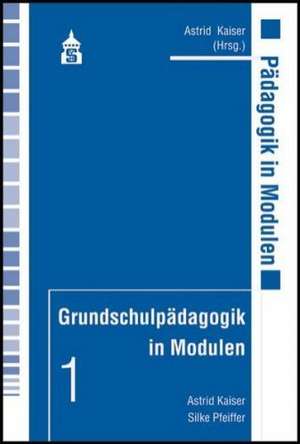 S

Astrid Kaiser
(Hrsg.)

Pädagogik in Modulen

Grundschulpädagogik in Modulen

1

Astrid Kaiser
Silke Pfeiffer